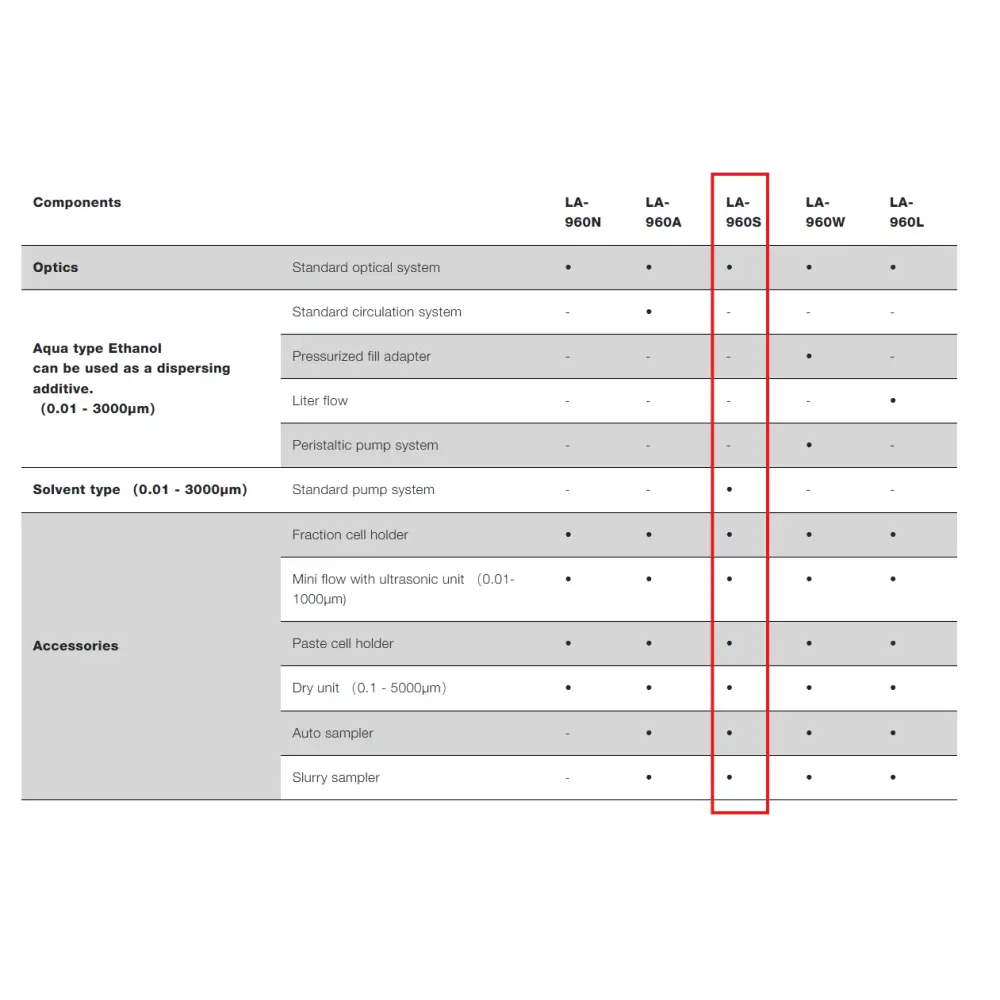 | Components | | LA-960N | LA-960A | LA-960S | LA-960W | LA-960L |
|---|---|---|---|---|---|---|
| Optics | Standard optical system | • | • | • | • | • |
| Aqua type Ethanol can be used as a dispersing additive. (0.01 - 3000μm) | Standard circulation system | - | • | - | - | - |
| | Pressurized fill adapter | - | - | - | • | - |
| | Liter flow | - | - | - | - | • |
| | Peristaltic pump system | - | - | - | • | - |
| Solvent type (0.01 - 3000μm) | Standard pump system | - | - | • | - | - |
| Accessories | Fraction cell holder | • | • | • | • | • |
| | Mini flow with ultrasonic unit (0.01-1000μm) | • | • | • | • | • |
| | Paste cell holder | • | • | • | • | • |
| | Dry unit (0.1 - 5000μm) | • | • | • | • | • |
| | Auto sampler | - | • | • | • | • |
| | Slurry sampler | - | • | • | • | • |